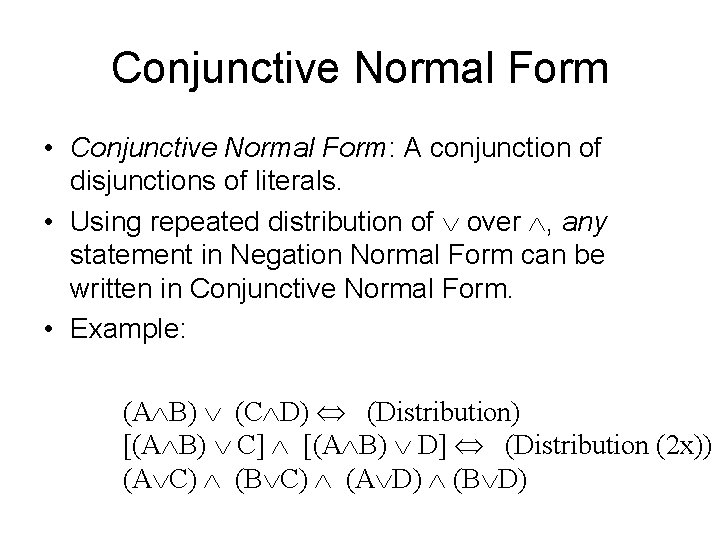 Conjunctive Normal Form

• Conjunctive Normal Form: A conjunction of disjunctions of literals.

• Using repeated distribution of $\vee$ over $\wedge$, any statement in Negation Normal Form can be written in Conjunctive Normal Form.

• Example:

$(A \wedge B) \vee (C \wedge D) \Leftrightarrow$ (Distribution)
$[(A \wedge B) \vee C] \wedge [(A \wedge B) \vee D] \Leftrightarrow$ (Distribution (2x))
$(A \vee C) \wedge (B \vee C) \wedge (A \vee D) \wedge (B \vee D)$